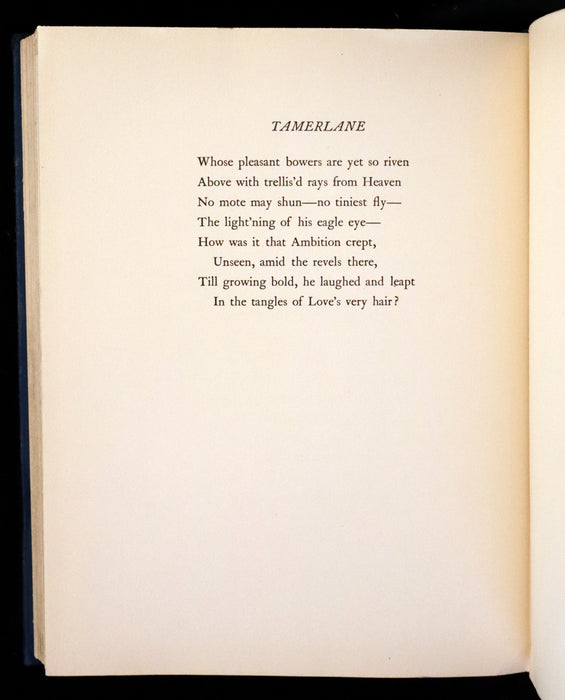 TAMERLANE

Whose pleasant bowers are yet so riven
Above with trellis'd rays from Heaven
No mote may shun—no tiniest fly—
The light'ning of his eagle eye—
How was it that Ambition crept,
Unseen, amid the revels there,
Till growing bold, he laughed and leapt
In the tangles of Love's very hair?